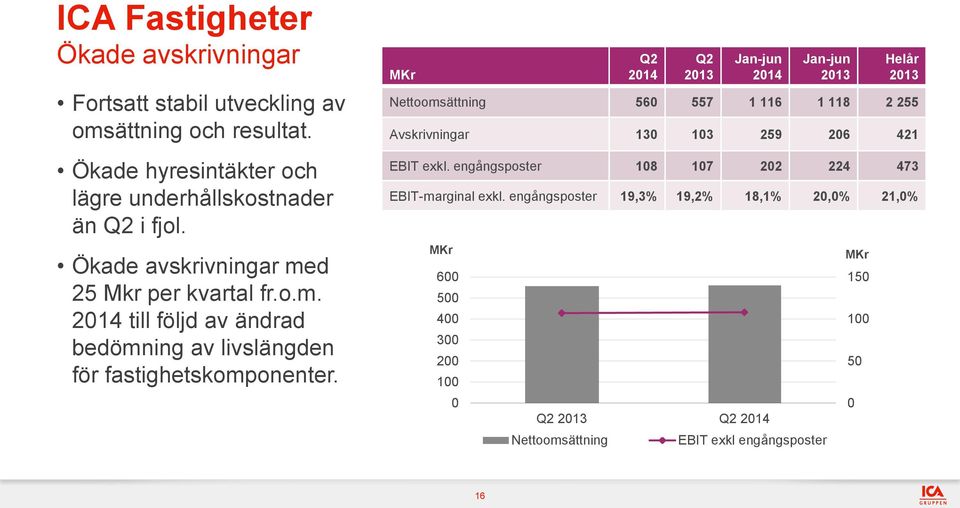 ICA Fastigheter
Ökade avskrivningar

• Fortsatt stabil utveckling av omsättning och resultat.

• Ökade hyresintäkter och lägre underhållskostnader än Q2 i fjol.

• Ökade avskrivningar med 25 Mkr per kvartal fr.o.m. 2014 till följd av ändrad bedömning av livslängden för fastighetskomponenter.

| MKr | Q2 2014 | Q2 2013 | Jan-jun 2014 | Jan-jun 2013 | Helår 2013 |
|---|---|---|---|---|---|
| Nettoomsättning | 560 | 557 | 1 116 | 1 118 | 2 255 |
| Avskrivningar | 130 | 103 | 259 | 206 | 421 |
| EBIT exkl. engångsposter | 108 | 107 | 202 | 224 | 473 |
| EBIT-marginal exkl. engångsposter | 19,3% | 19,2% | 18,1% | 20,0% | 21,0% |

MKr
600
500
400
300
200
100
0
MKr
150
100
50
0
Q2 2013
Q2 2014
Nettoomsättning
EBIT exkl engångsposter

16

ICA GRUPPEN